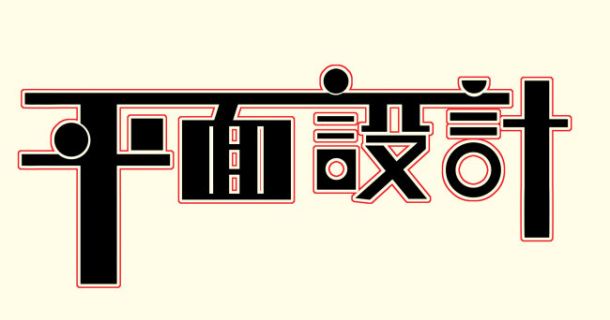 平面設計